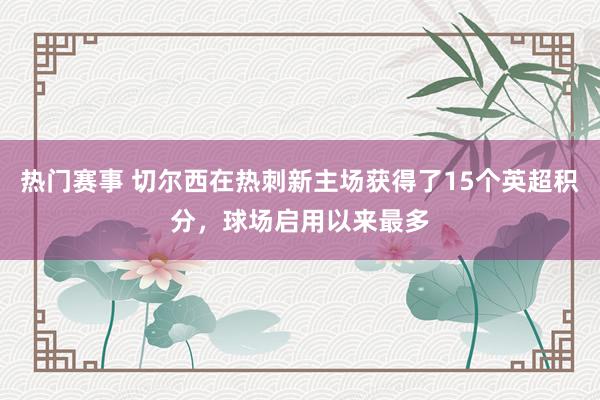 热门赛事 切尔西在热刺新主场获得了15个英超积分，球场启用以来最多